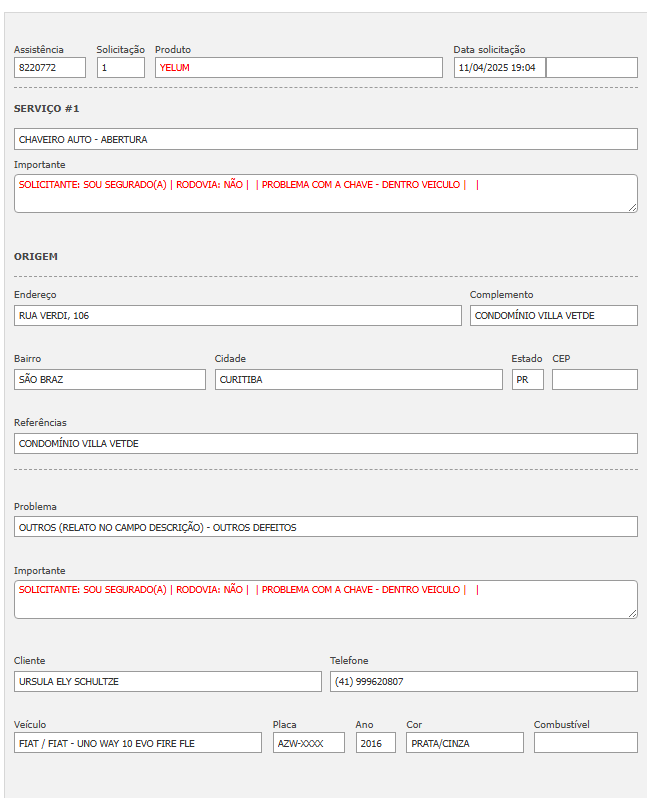 Assistência
8220772

Solicitação
1

Produto
YELUM

Data solicitação
11/04/2025 19:04

SERVIÇO #1

CHAVEIRO AUTO - ABERTURA

Importante
SOLICITANTE: SOU SEGURADO(A) | RODOVIA: NÃO | | PROBLEMA COM A CHAVE - DENTRO VEICULO | |

ORIGEM

Endereço
RUA VERDI, 106

Complemento
CONDOMÍNIO VILLA VETDE

Bairro
SÃO BRAZ

Cidade
CURITIBA

Estado
PR

CEP

Referências
CONDOMÍNIO VILLA VETDE

Problema
OUTROS (RELATO NO CAMPO DESCRIÇÃO) - OUTROS DEFEITOS

Importante
SOLICITANTE: SOU SEGURADO(A) | RODOVIA: NÃO | | PROBLEMA COM A CHAVE - DENTRO VEICULO | |

Cliente
URSULA ELY SCHULTZE

Telefone
(41) 999620807

Veículo
FIAT / FIAT - UNO WAY 10 EVO FIRE FLE

Placa
AZW-XXXX

Ano
2016

Cor
PRATA/CINZA

Combustível